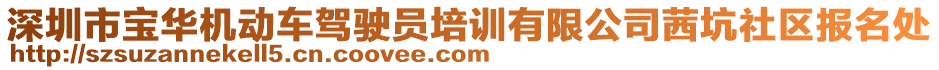 深圳市宝华机动车驾驶员培训有限公司茜坑社区报名处
http://szsuzannekell5.cn.coovee.com